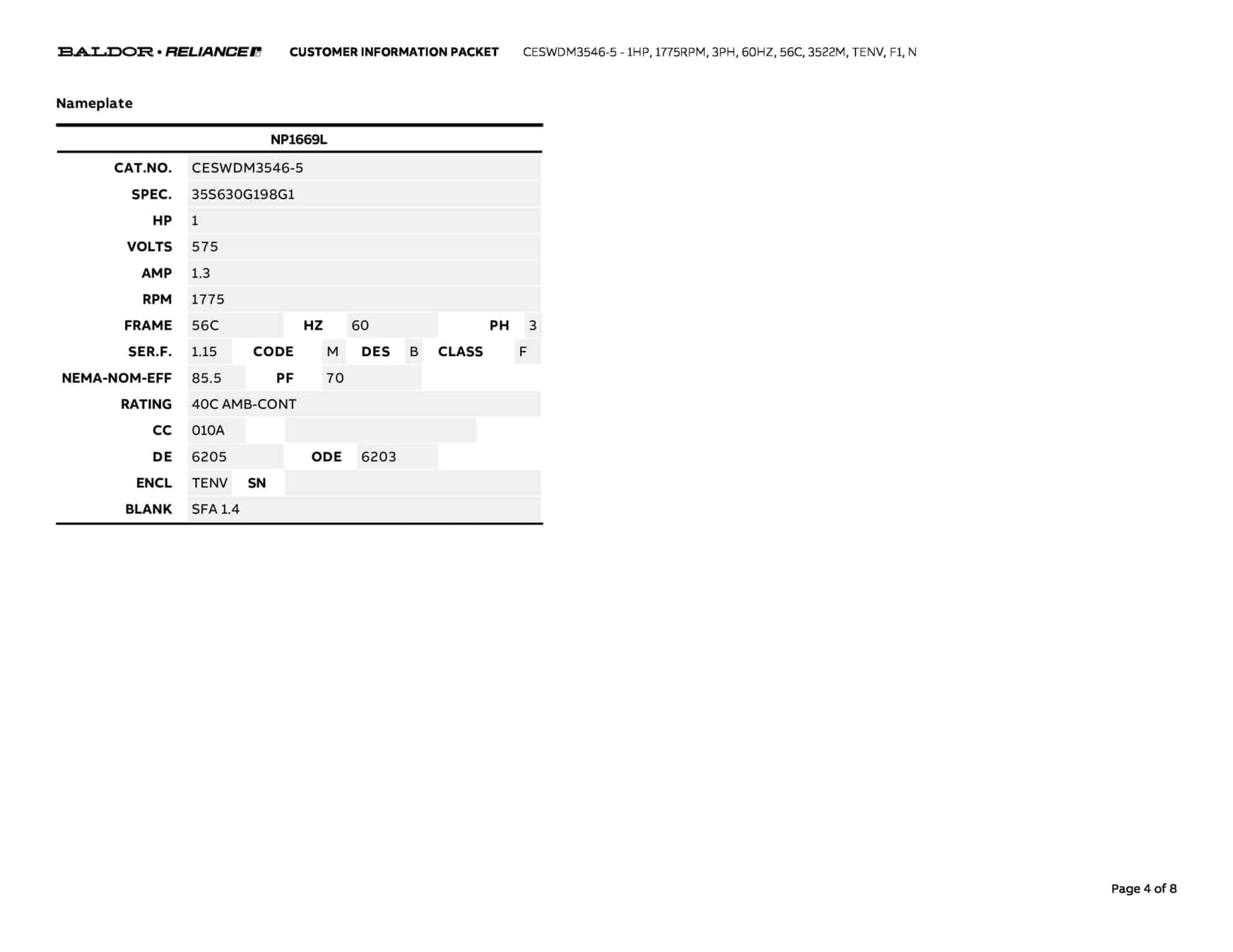 BALDOR • RELIANCE CUSTOMER INFORMATION PACKET CESWDM3546-5 - 1HP, 1775RPM, 3PH, 60HZ, 56C, 3522M, TENV, F1, N

Nameplate

NP1669L

CAT.NO. CESWDM3546-5
SPEC. 35S630G198G1
HP 1
VOLTS 575
AMP 1.3
RPM 1775
FRAME 56C HZ 60 PH 3
SER.F. 1.15 CODE M DES B CLASS F
NEMA-NOM-EFF 85.5 PF 70
RATING 40C AMB-CONT
CC 010A
DE 6205 ODE 6203
ENCL TENV SN
BLANK SFA 1.4

Page 4 of 8